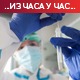 ..ИЗ ЧАСА У ЧАС..